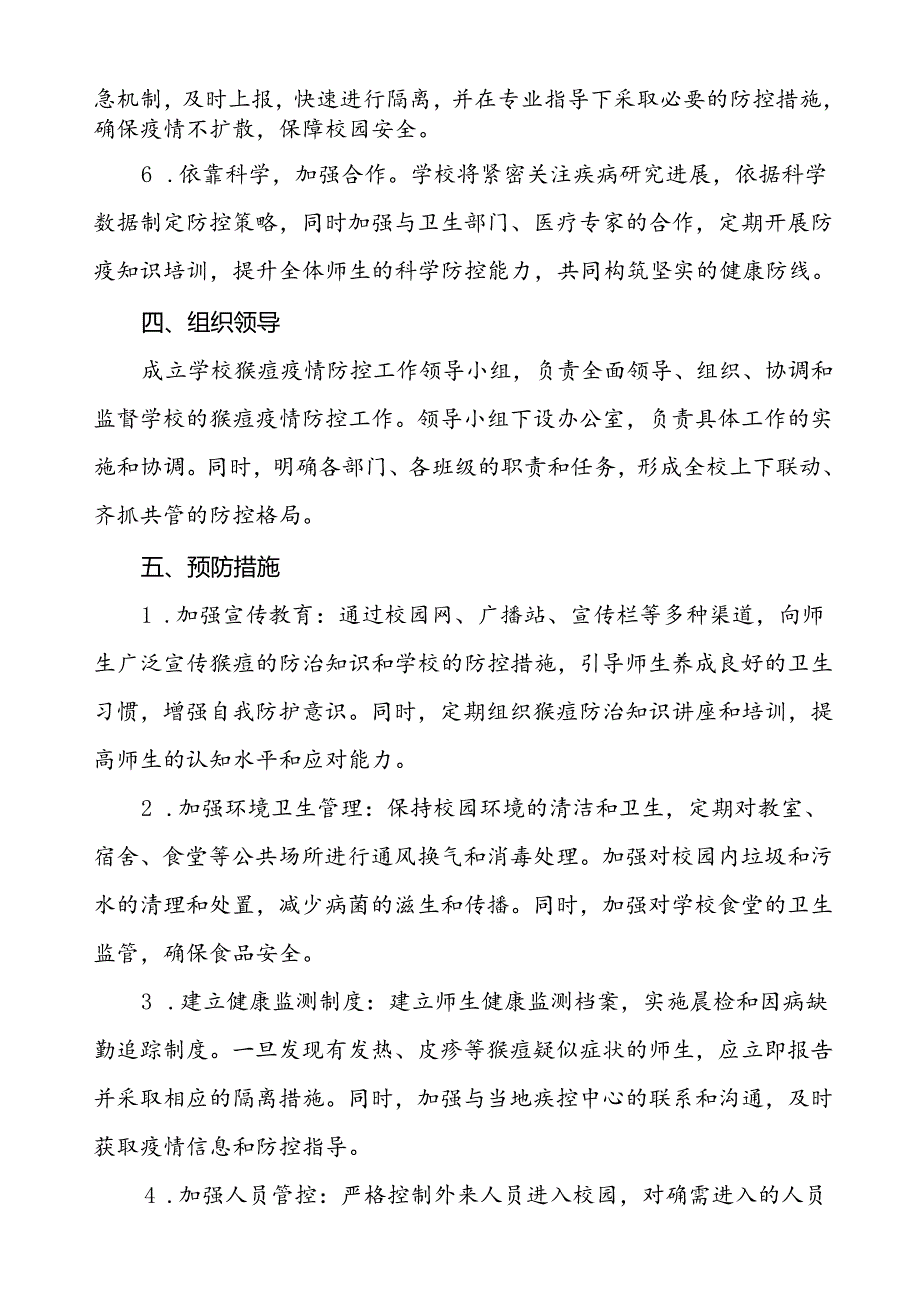 急机制，及时上报，快速进行隔离，并在专业指导下采取必要的防控措施，确保疫情不扩散，保障校园安全。

6．依靠科学，加强合作。学校将紧密关注疾病研究进展，依据科学数据制定防控策略，同时加强与卫生部门、医疗专家的合作，定期开展防疫知识培训，提升全体师生的科学防控能力，共同构筑坚实的健康防线。

四、组织领导

成立学校猴痘疫情防控工作领导小组，负责全面领导、组织、协调和监督学校的猴痘疫情防控工作。领导小组下设办公室，负责具体工作的实施和协调。同时，明确各部门、各班级的职责和任务，形成全校上下联动、齐抓共管的防控格局。

五、预防措施

1．加强宣传教育：通过校园网、广播站、宣传栏等多种渠道，向师生广泛宣传猴痘的防治知识和学校的防控措施，引导师生养成良好的卫生习惯，增强自我防护意识。同时，定期组织猴痘防治知识讲座和培训，提高师生的认知水平和应对能力。

2．加强环境卫生管理：保持校园环境的清洁和卫生，定期对教室、宿舍、食堂等公共场所进行通风换气和消毒处理。加强对校园内垃圾和污水的清理和处置，减少病菌的滋生和传播。同时，加强对学校食堂的卫生监管，确保食品安全。

3．建立健康监测制度：建立师生健康监测档案，实施晨检和因病缺勤追踪制度。一旦发现有发热、皮疹等猴痘疑似症状的师生，应立即报告并采取相应的隔离措施。同时，加强与当地疾控中心的联系和沟通，及时获取疫情信息和防控指导。

4．加强人员管控：严格控制外来人员进入校园，对确需进入的人员